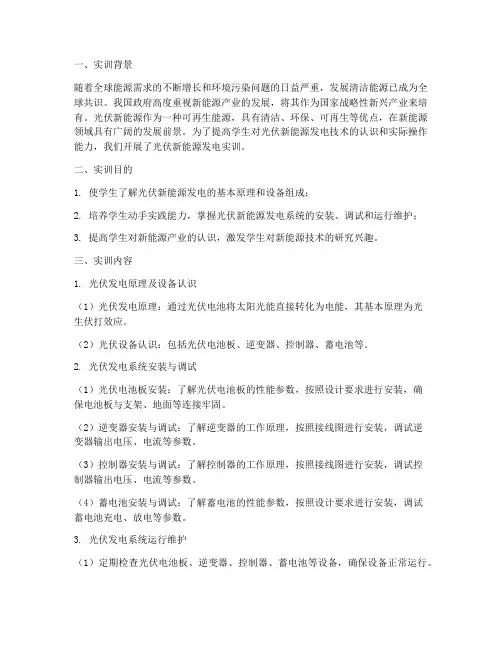 一、实训背景

随着全球能源需求的不断增长和环境污染问题的日益严重，发展清洁能源已成为全球共识。我国政府高度重视新能源产业的发展，将其作为国家战略性新兴产业来培育。光伏新能源作为一种可再生能源，具有清洁、环保、可再生等优点，在新能源领域具有广阔的发展前景。为了提高学生对光伏新能源发电技术的认识和实际操作能力，我们开展了光伏新能源发电实训。

二、实训目的

1. 使学生了解光伏新能源发电的基本原理和设备组成；

2. 培养学生动手实践能力，掌握光伏新能源发电系统的安装、调试和运行维护；

3. 提高学生对新能源产业的认识，激发学生对新能源技术的研究兴趣。

三、实训内容

1. 光伏发电原理及设备认识

（1）光伏发电原理：通过光伏电池将太阳光能直接转化为电能，其基本原理为光生伏打效应。

（2）光伏设备认识：包括光伏电池板、逆变器、控制器、蓄电池等。

2. 光伏发电系统安装与调试

（1）光伏电池板安装：了解光伏电池板的性能参数，按照设计要求进行安装，确保电池板与支架、地面等连接牢固。

（2）逆变器安装与调试：了解逆变器的工作原理，按照接线图进行安装，调试逆变器输出电压、电流等参数。

（3）控制器安装与调试：了解控制器的工作原理，按照接线图进行安装，调试控制器输出电压、电流等参数。

（4）蓄电池安装与调试：了解蓄电池的性能参数，按照设计要求进行安装，调试蓄电池充电、放电等参数。

3. 光伏发电系统运行维护

（1）定期检查光伏电池板、逆变器、控制器、蓄电池等设备，确保设备正常运行。